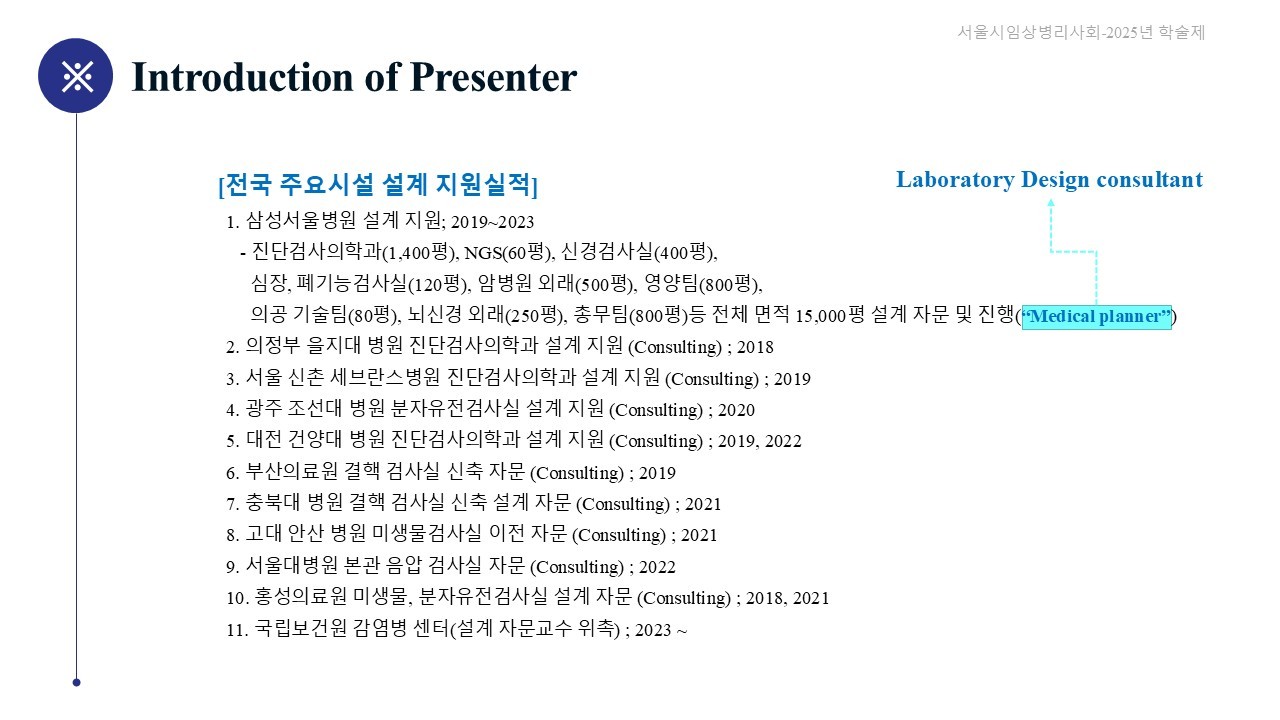 서울시임상병리사회-2025년 학술제

Introduction of Presenter

[전국 주요시설 설계 지원실적]

Laboratory Design consultant

1. 삼성서울병원 설계 지원; 2019~2023
- 진단검사의학과(1,400평), NGS(60평), 신경검사실(400평), 심장, 폐기능검사실(120평), 암병원 외래(500평), 영양팀(800평), 의공 기술팀(80평), 뇌신경 외래(250평), 총무팀(800평)등 전체 면적 15,000평 설계 자문 및 진행(“Medical planner”)
2. 의정부 을지대 병원 진단검사의학과 설계 지원 (Consulting) ; 2018
3. 서울 신촌 세브란스병원 진단검사의학과 설계 지원 (Consulting) ; 2019
4. 광주 조선대 병원 분자유전검사실 설계 지원 (Consulting) ; 2020
5. 대전 건양대 병원 진단검사의학과 설계 지원 (Consulting) ; 2019, 2022
6. 부산의료원 결핵 검사실 신축 자문 (Consulting) ; 2019
7. 충북대 병원 결핵 검사실 신축 설계 자문 (Consulting) ; 2021
8. 고대 안산 병원 미생물검사실 이전 자문 (Consulting) ; 2021
9. 서울대병원 본관 음압 검사실 자문 (Consulting) ; 2022
10. 홍성의료원 미생물, 분자유전검사실 설계 자문 (Consulting) ; 2018, 2021
11. 국립보건원 감염병 센터(설계 자문교수 위촉) ; 2023 ~